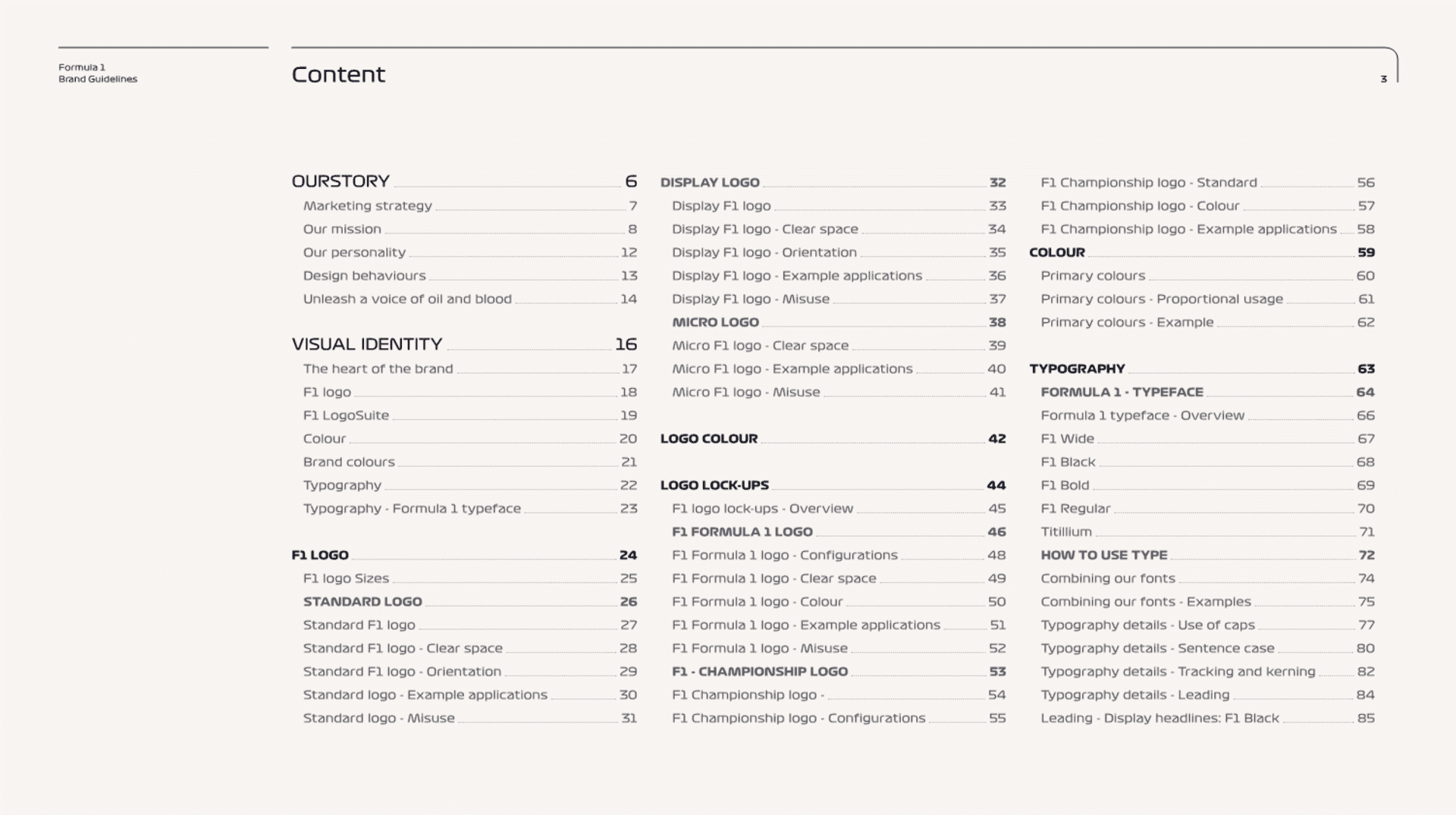 Formula 1
Brand Guidelines

Content

3

OURSTORY 6
Marketing strategy 7
Our mission 8
Our personality 12
Design behaviours 13
Unleash a voice of oil and blood 14

VISUAL IDENTITY 16
The heart of the brand 17
F1 logo 18
F1 LogoSuite 19
Colour 20
Brand colours 21
Typography 22
Typography - Formula 1 typeface 23

F1 LOGO 24
F1 logo Sizes 25
STANDARD LOGO 26
Standard F1 logo 27
Standard F1 logo - Clear space 28
Standard F1 logo - Orientation 29
Standard logo - Example applications 30
Standard logo - Misuse 31

DISPLAY LOGO 32
Display F1 logo 33
Display F1 logo - Clear space 34
Display F1 logo - Orientation 35
Display F1 logo - Example applications 36
Display F1 logo - Misuse 37
MICRO LOGO 38
Micro F1 logo - Clear space 39
Micro F1 logo - Example applications 40
Micro F1 logo - Misuse 41

LOGO COLOUR 42

LOGO LOCK-UPS 44
F1 logo lock-ups - Overview 45
F1 FORMULA 1 LOGO 46
F1 Formula 1 logo - Configurations 48
F1 Formula 1 logo - Clear space 49
F1 Formula 1 logo - Colour 50
F1 Formula 1 logo - Example applications 51
F1 Formula 1 logo - Misuse 52
F1 - CHAMPIONSHIP LOGO 53
F1 Championship logo - 54
F1 Championship logo - Configurations 55

F1 Championship logo - Standard 56
F1 Championship logo - Colour 57
F1 Championship logo - Example applications 58
COLOUR 59
Primary colours 60
Primary colours - Proportional usage 61
Primary colours - Example 62

TYPOGRAPHY 63
FORMULA 1 - TYPEFACE 64
Formula 1 typeface - Overview 66
F1 Wide 67
F1 Black 68
F1 Bold 69
F1 Regular 70
Titillium 71
HOW TO USE TYPE 72
Combining our fonts 74
Combining our fonts - Examples 75
Typography details - Use of caps 77
Typography details - Sentence case 80
Typography details - Tracking and kerning 82
Typography details - Leading 84
Leading - Display headlines: F1 Black 85